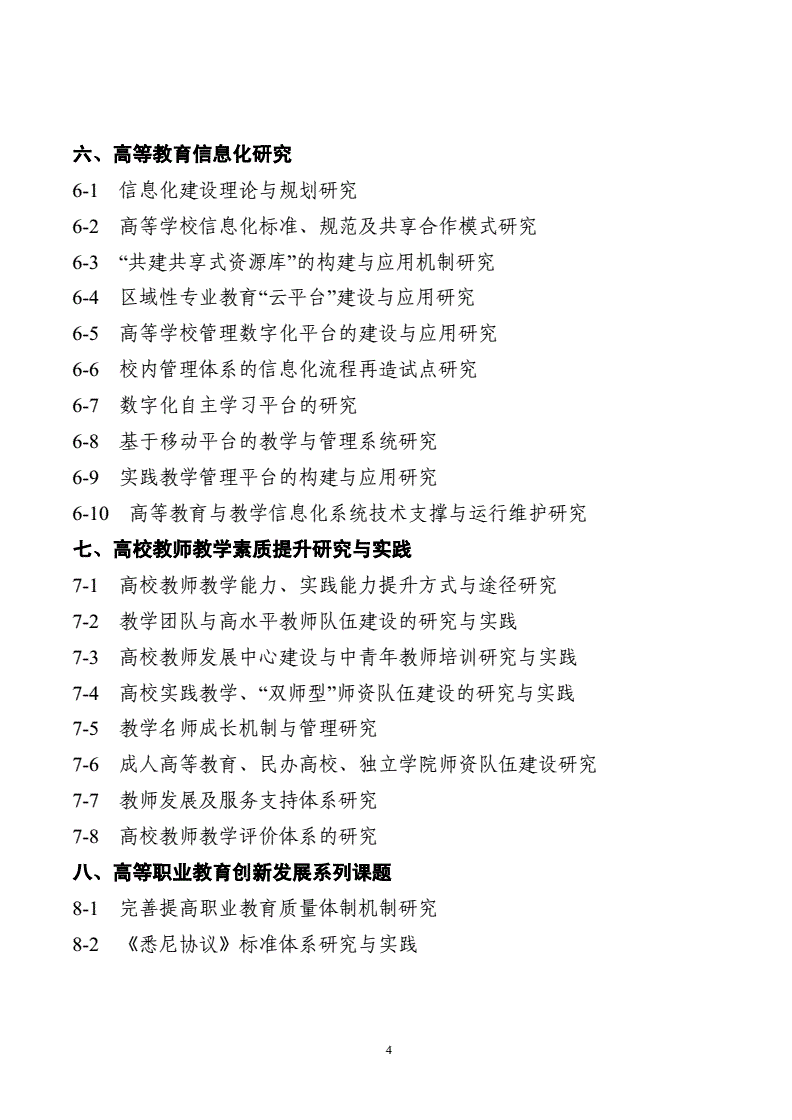 六、高等教育信息化研究

6-1 信息化建设理论与规划研究

6-2 高等学校信息化标准、规范及共享合作模式研究

6-3 “共建共享式资源库”的构建与应用机制研究

6-4 区域性专业教育“云平台”建设与应用研究

6-5 高等学校管理数字化平台的建设与应用研究

6-6 校内管理体系的信息化流程再造试点研究

6-7 数字化自主学习平台的研究

6-8 基于移动平台的教学与管理系统研究

6-9 实践教学管理平台的构建与应用研究

6-10 高等教育与教学信息化系统技术支撑与运行维护研究

七、高校教师教学素质提升研究与实践

7-1 高校教师教学能力、实践能力提升方式与途径研究

7-2 教学团队与高水平教师队伍建设的研究与实践

7-3 高校教师发展中心建设与中青年教师培训研究与实践

7-4 高校实践教学、“双师型”师资队伍建设的研究与实践

7-5 教学名师成长机制与管理研究

7-6 成人高等教育、民办高校、独立学院师资队伍建设研究

7-7 教师发展及服务支持体系研究

7-8 高校教师教学评价体系的研究

八、高等职业教育创新发展系列课题

8-1 完善提高职业教育质量体制机制研究

8-2 《悉尼协议》标准体系研究与实践

4